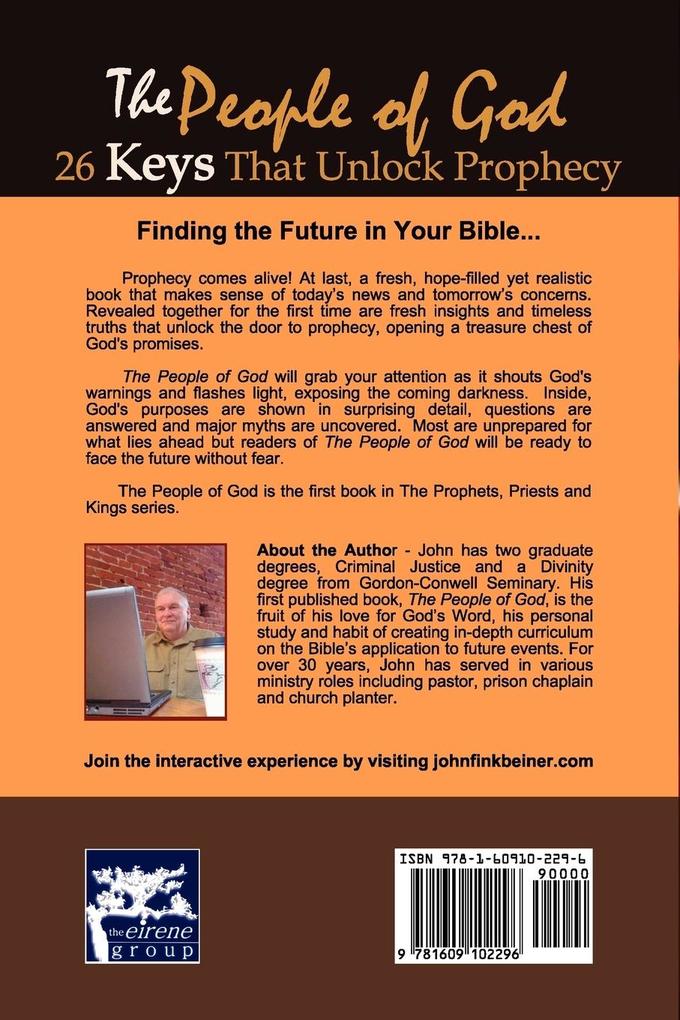 The People of God
26 Keys That Unlock Prophecy

Finding the Future in Your Bible...

Prophecy comes alive! At last, a fresh, hope-filled yet realistic book that makes sense of today's news and tomorrow's concerns. Revealed together for the first time are fresh insights and timeless truths that unlock the door to prophecy, opening a treasure chest of God's promises.

The People of God will grab your attention as it shouts God's warnings and flashes light, exposing the coming darkness. Inside, God's purposes are shown in surprising detail, questions are answered and major myths are uncovered. Most are unprepared for what lies ahead but readers of The People of God will be ready to face the future without fear.

The People of God is the first book in The Prophets, Priests and Kings series.

About the Author - John has two graduate degrees, Criminal Justice and a Divinity degree from Gordon-Conwell Seminary. His first published book, The People of God, is the fruit of his love for God's Word, his personal study and habit of creating in-depth curriculum on the Bible's application to future events. For over 30 years, John has served in various ministry roles including pastor, prison chaplain and church planter.

Join the interactive experience by visiting johnfinkbeiner.com

the eirene group

ISBN 978-1-60910-229-6
90000
9 781609 102296